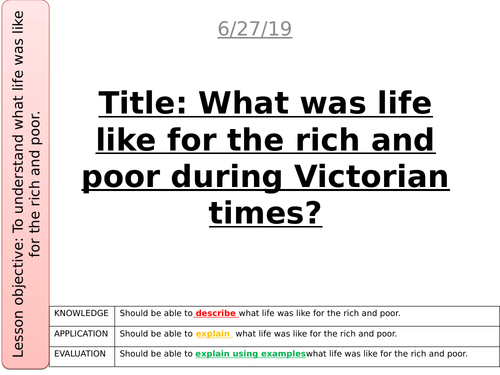 Lesson objective: To understand what life was like for the rich and poor.

6/27/19

Title: What was life like for the rich and poor during Victorian times?

| KNOWLEDGE | Should be able to describe what life was like for the rich and poor. |
|---|---|
| APPLICATION | Should be able to explain what life was like for the rich and poor. |
| EVALUATION | Should be able to explain using exampleswhat life was like for the rich and poor. |